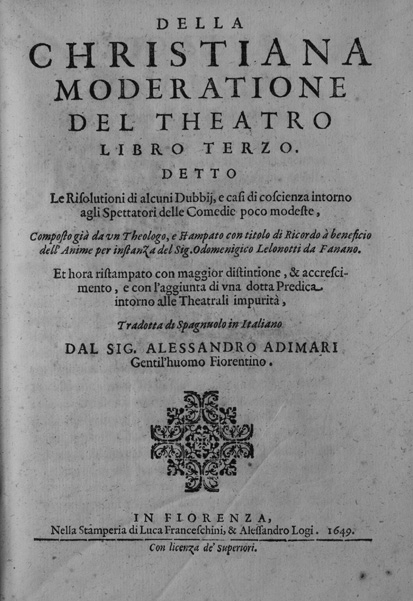 DELLA
CHRISTIANA
MODERATIONE
DEL THEATRO
LIBRO TERZO.
DETTO

Le Risolutioni di alcuni Dubbij, e casi di coscienza intorno agli Spettatori delle Comedie poco modeste,

Composto già da vn Theologo, e stampato con titolo di Ricordo à beneficio dell'Anime per instanza del Sig. Odomenigico Lelonotti da Fanano.

Et hora ristampato con maggior distintione, & accrescimento, e con l'aggiunta di vna dotta Predica intorno alle Theatrali impurità,

Tradotta di Spagnuolo in Italiano

DAL SIG. ALESSANDRO ADIMARI
Gentil'huomo Fiorentino.

IN FIORENZA,
Nella Stamperia di Luca Franceschini, & Alessandro Logi. 1649.

Con licenza de' Superiori.